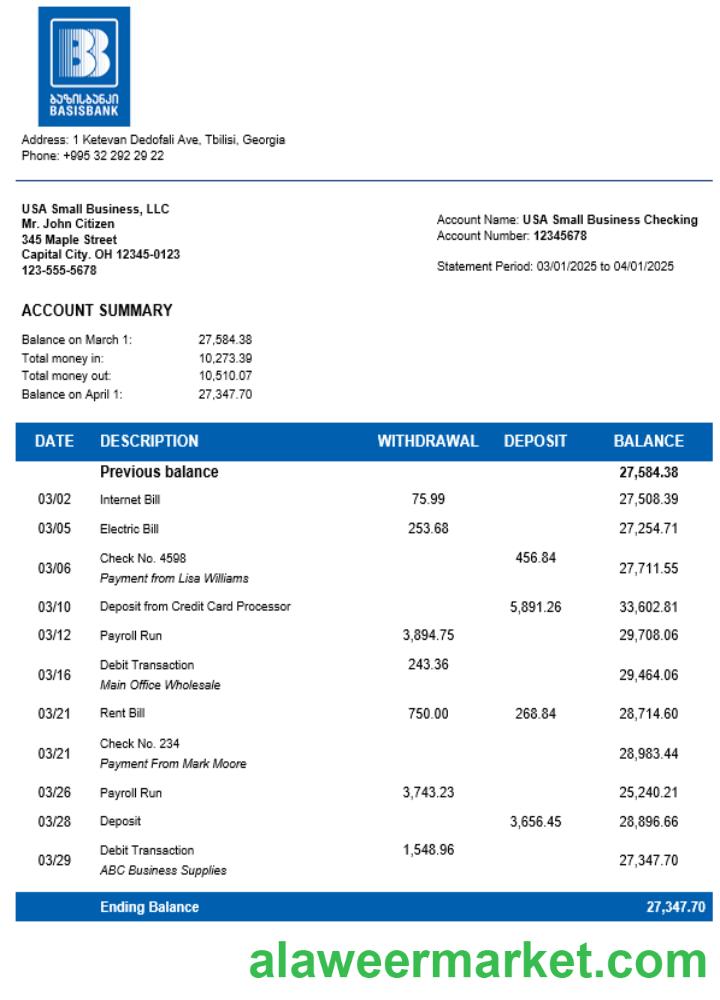 ბაზისბანკი
BASISBANK

Address: 1 Ketevan Dedofali Ave, Tbilisi, Georgia
Phone: +995 32 292 29 22

USA Small Business, LLC
Mr. John Citizen
345 Maple Street
Capital City. OH 12345-0123
123-555-5678

Account Name: USA Small Business Checking
Account Number: 12345678

Statement Period: 03/01/2025 to 04/01/2025

ACCOUNT SUMMARY

| | |
|---|---|
| Balance on March 1: | 27,584.38 |
| Total money in: | 10,273.39 |
| Total money out: | 10,510.07 |
| Balance on April 1: | 27,347.70 |

| DATE | DESCRIPTION | WITHDRAWAL | DEPOSIT | BALANCE |
|---|---|---|---|---|
| | Previous balance | | | 27,584.38 |
| 03/02 | Internet Bill | 75.99 | | 27,508.39 |
| 03/05 | Electric Bill | 253.68 | | 27,254.71 |
| 03/06 | Check No. 4598 Payment from Lisa Williams | | 456.84 | 27,711.55 |
| 03/10 | Deposit from Credit Card Processor | | 5,891.26 | 33,602.81 |
| 03/12 | Payroll Run | 3,894.75 | | 29,708.06 |
| 03/16 | Debit Transaction Main Office Wholesale | 243.36 | | 29,464.06 |
| 03/21 | Rent Bill | 750.00 | 268.84 | 28,714.60 |
| 03/21 | Check No. 234 Payment From Mark Moore | | | 28,983.44 |
| 03/26 | Payroll Run | 3,743.23 | | 25,240.21 |
| 03/28 | Deposit | | 3,656.45 | 28,896.66 |
| 03/29 | Debit Transaction ABC Business Supplies | 1,548.96 | | 27,347.70 |
| | Ending Balance | | | 27,347.70 |

alaweermarket.com